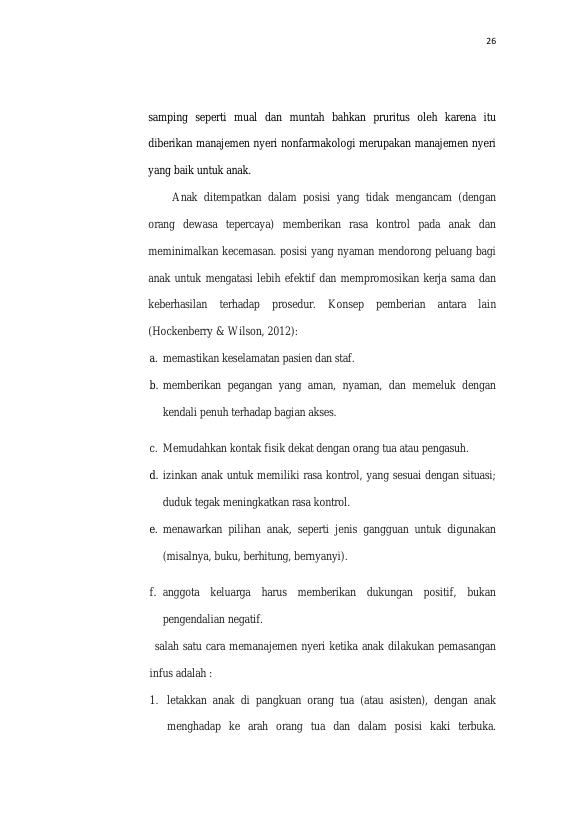 26

samping seperti mual dan muntah bahkan pruritus oleh karena itu diberikan manajemen nyeri nonfarmakologi merupakan manajemen nyeri yang baik untuk anak.

Anak ditempatkan dalam posisi yang tidak mengancam (dengan orang dewasa tepercaya) memberikan rasa kontrol pada anak dan meminimalkan kecemasan. posisi yang nyaman mendorong peluang bagi anak untuk mengatasi lebih efektif dan mempromosikan kerja sama dan keberhasilan terhadap prosedur. Konsep pemberian antara lain (Hockenberry & Wilson, 2012):

a. memastikan keselamatan pasien dan staf.

b. memberikan pegangan yang aman, nyaman, dan memeluk dengan kendali penuh terhadap bagian akses.

c. Memudahkan kontak fisik dekat dengan orang tua atau pengasuh.

d. izinkan anak untuk memiliki rasa kontrol, yang sesuai dengan situasi; duduk tegak meningkatkan rasa kontrol.

e. menawarkan pilihan anak, seperti jenis gangguan untuk digunakan (misalnya, buku, berhitung, bernyanyi).

f. anggota keluarga harus memberikan dukungan positif, bukan pengendalian negatif.

salah satu cara memanajemen nyeri ketika anak dilakukan pemasangan infus adalah :

1. letakkan anak di pangkuan orang tua (atau asisten), dengan anak menghadap ke arah orang tua dan dalam posisi kaki terbuka.